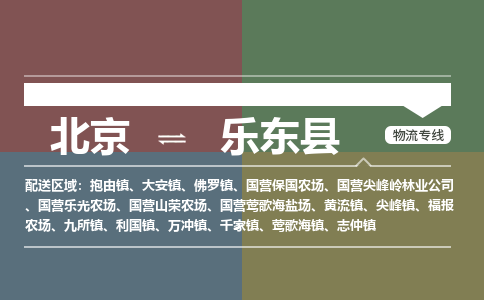 北京 ⇌ 乐东县

物流专线

配送区域：抱由镇、大安镇、佛罗镇、国营保国农场、国营尖峰岭林业公司、国营乐光农场、国营山荣农场、国营莺歌海盐场、黄流镇、尖峰镇、福报农场、九所镇、利国镇、万冲镇、千家镇、莺歌海镇、志仲镇